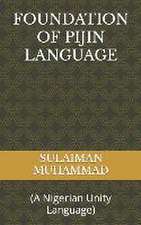 FOUNDATION OF PIJIN LANGUAGE

SULAIMAN MUHAMMAD

(A Nigerian Unity Language)